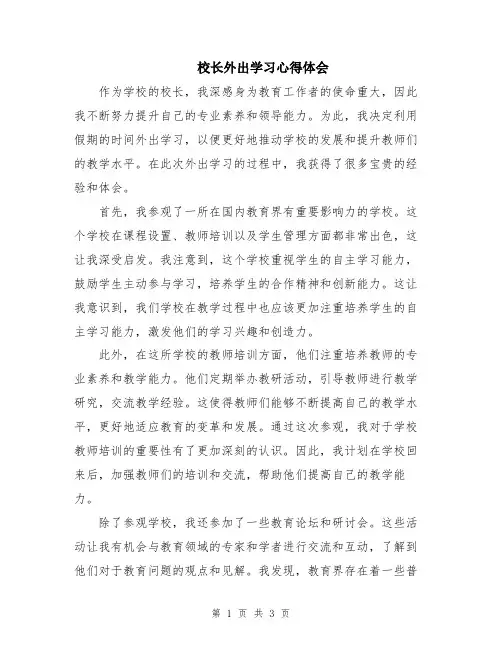 校长外出学习心得体会

作为学校的校长，我深感身为教育工作者的使命重大，因此我不断努力提升自己的专业素养和领导能力。为此，我决定利用假期的时间外出学习，以便更好地推动学校的发展和提升教师们的教学水平。在此次外出学习的过程中，我获得了很多宝贵的经验和体会。

首先，我参观了一所在国内教育界有重要影响力的学校。这个学校在课程设置、教师培训以及学生管理方面都非常出色，这让我深受启发。我注意到，这个学校重视学生的自主学习能力，鼓励学生主动参与学习，培养学生的合作精神和创新能力。这让我意识到，我们学校在教学过程中也应该更加注重培养学生的自主学习能力，激发他们的学习兴趣和创造力。

此外，在这所学校的教师培训方面，他们注重培养教师的专业素养和教学能力。他们定期举办教研活动，引导教师进行教学研究，交流教学经验。这使得教师们能够不断提高自己的教学水平，更好地适应教育的变革和发展。通过这次参观，我对于学校教师培训的重要性有了更加深刻的认识。因此，我计划在学校回来后，加强教师们的培训和交流，帮助他们提高自己的教学能力。

除了参观学校，我还参加了一些教育论坛和研讨会。这些活动让我有机会与教育领域的专家和学者进行交流和互动，了解到他们对于教育问题的观点和见解。我发现，教育界存在着一些普

第 1 页 共 3 页